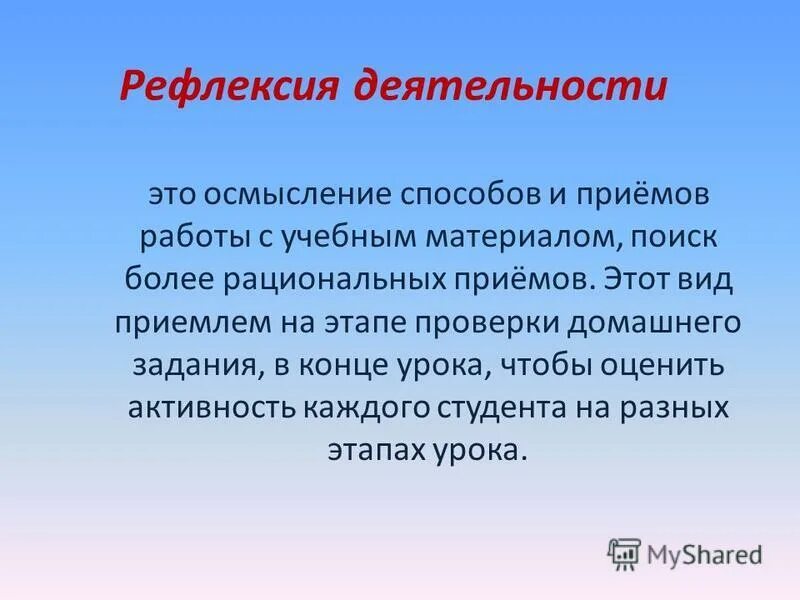 Рефлексия деятельности

это осмысление способов и приёмов работы с учебным материалом, поиск более рациональных приёмов. Этот вид приемлем на этапе проверки домашнего задания, в конце урока, чтобы оценить активность каждого студента на разных этапах урока.

MyShared